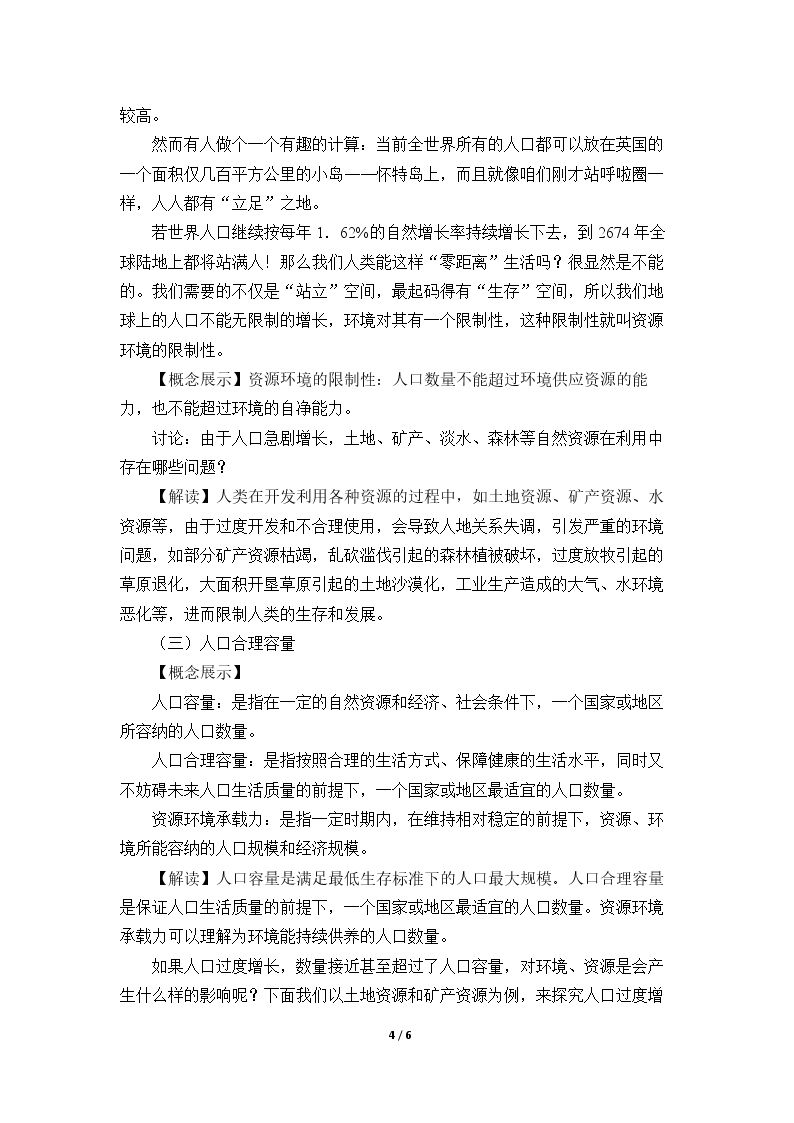 较高。

然而有人做个一个有趣的计算：当前全世界所有的人口都可以放在英国的一个面积仅几百平方公里的小岛——怀特岛上，而且就像咱们刚才站呼啦圈一样，人人都有“立足”之地。

若世界人口继续按每年1．62%的自然增长率持续增长下去，到2674年全球陆地上都将站满人！那么我们人类能这样“零距离”生活吗？很显然是不能的。我们需要的不仅是“站立”空间，最起码得有“生存”空间，所以我们地球上的人口不能无限制的增长，环境对其有一个限制性，这种限制性就叫资源环境的限制性。

【概念展示】资源环境的限制性：人口数量不能超过环境供应资源的能力，也不能超过环境的自净能力。

讨论：由于人口急剧增长，土地、矿产、淡水、森林等自然资源在利用中存在哪些问题？

【解读】人类在开发利用各种资源的过程中，如土地资源、矿产资源、水资源等，由于过度开发和不合理使用，会导致人地关系失调，引发严重的环境问题，如部分矿产资源枯竭，乱砍滥伐引起的森林植被破坏，过度放牧引起的草原退化，大面积开垦草原引起的土地沙漠化，工业生产造成的大气、水环境恶化等，进而限制人类的生存和发展。

（三）人口合理容量

【概念展示】

人口容量：是指在一定的自然资源和经济、社会条件下，一个国家或地区所容纳的人口数量。

人口合理容量：是指按照合理的生活方式、保障健康的生活水平，同时又不妨碍未来人口生活质量的前提下，一个国家或地区最适宜的人口数量。

资源环境承载力：是指一定时期内，在维持相对稳定的前提下，资源、环境所能容纳的人口规模和经济规模。

【解读】人口容量是满足最低生存标准下的人口最大规模。人口合理容量是保证人口生活质量的前提下，一个国家或地区最适宜的人口数量。资源环境承载力可以理解为环境能持续供养的人口数量。

如果人口过度增长，数量接近甚至超过了人口容量，对环境、资源是会产生什么样的影响呢？下面我们以土地资源和矿产资源为例，来探究人口过度增

4 / 6